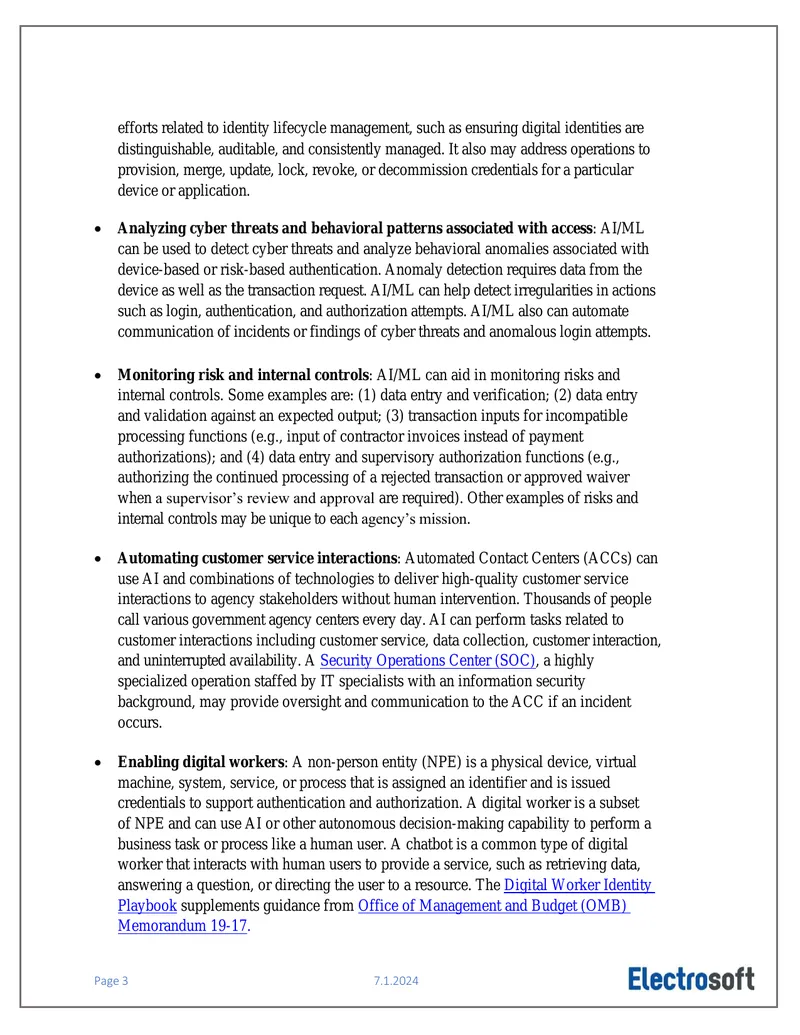 efforts related to identity lifecycle management, such as ensuring digital identities are distinguishable, auditable, and consistently managed. It also may address operations to provision, merge, update, lock, revoke, or decommission credentials for a particular device or application.

• Analyzing cyber threats and behavioral patterns associated with access: AI/ML can be used to detect cyber threats and analyze behavioral anomalies associated with device-based or risk-based authentication. Anomaly detection requires data from the device as well as the transaction request. AI/ML can help detect irregularities in actions such as login, authentication, and authorization attempts. AI/ML also can automate communication of incidents or findings of cyber threats and anomalous login attempts.

• Monitoring risk and internal controls: AI/ML can aid in monitoring risks and internal controls. Some examples are: (1) data entry and verification; (2) data entry and validation against an expected output; (3) transaction inputs for incompatible processing functions (e.g., input of contractor invoices instead of payment authorizations); and (4) data entry and supervisory authorization functions (e.g., authorizing the continued processing of a rejected transaction or approved waiver when a supervisor's review and approval are required). Other examples of risks and internal controls may be unique to each agency's mission.

• Automating customer service interactions: Automated Contact Centers (ACCs) can use AI and combinations of technologies to deliver high-quality customer service interactions to agency stakeholders without human intervention. Thousands of people call various government agency centers every day. AI can perform tasks related to customer interactions including customer service, data collection, customer interaction, and uninterrupted availability. A Security Operations Center (SOC), a highly specialized operation staffed by IT specialists with an information security background, may provide oversight and communication to the ACC if an incident occurs.

• Enabling digital workers: A non-person entity (NPE) is a physical device, virtual machine, system, service, or process that is assigned an identifier and is issued credentials to support authentication and authorization. A digital worker is a subset of NPE and can use AI or other autonomous decision-making capability to perform a business task or process like a human user. A chatbot is a common type of digital worker that interacts with human users to provide a service, such as retrieving data, answering a question, or directing the user to a resource. The Digital Worker Identity Playbook supplements guidance from Office of Management and Budget (OMB) Memorandum 19-17.

Page 3 7.1.2024 Electrosoft